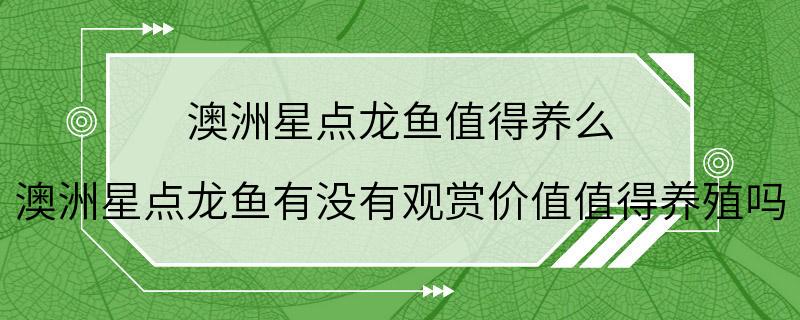 澳洲星点龙鱼值得养么

澳洲星点龙鱼有没有观赏价值值得养殖吗